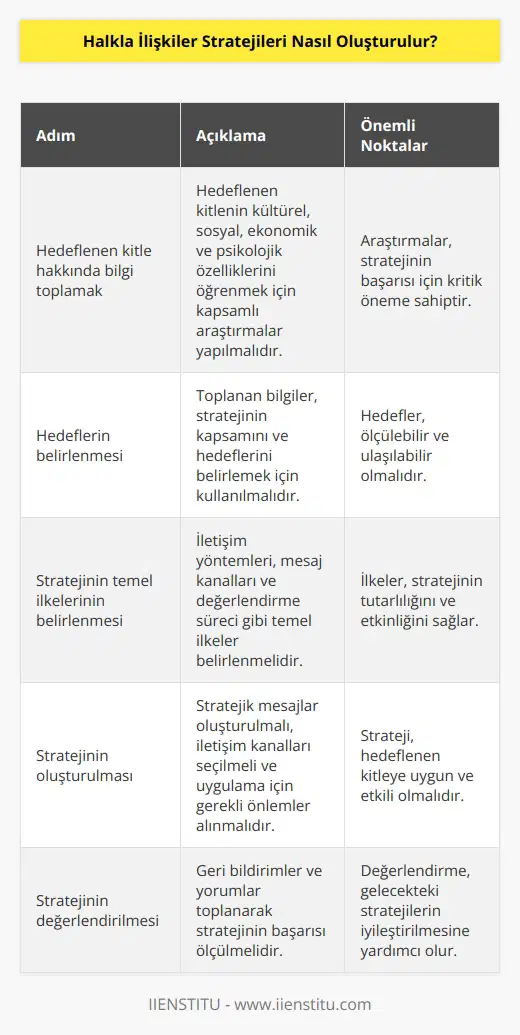 Halkla İlişkiler Stratejileri Nasıl Oluşturulur?

| Adım | Açıklama | Önemli Noktalar |
|---|---|---|
| Hedeflenen kitle hakkında bilgi toplamak | Hedeflenen kitlenin kültürel, sosyal, ekonomik ve psikolojik özelliklerini öğrenmek için kapsamlı araştırmalar yapılmalıdır. | Araştırmalar, stratejinin başarısı için kritik öneme sahiptir. |
| Hedeflerin belirlenmesi | Toplanan bilgiler, stratejinin kapsamını ve hedeflerini belirlemek için kullanılmalıdır. | Hedefler, ölçülebilir ve ulaşılabilir olmalıdır. |
| Stratejinin temel ilkelerinin belirlenmesi | İletişim yöntemleri, mesaj kanalları ve değerlendirme süreci gibi temel ilkeler belirlenmelidir. | İlkeler, stratejinin tutarlılığını ve etkinliğini sağlar. |
| Stratejinin oluşturulması | Stratejik mesajlar oluşturulmalı, iletişim kanalları seçilmeli ve uygulama için gerekli önlemler alınmalıdır. | Strateji, hedeflenen kitleye uygun ve etkili olmalıdır. |
| Stratejinin değerlendirilmesi | Geri bildirimler ve yorumlar toplanarak stratejinin başarısı ölçülmelidir. | Değerlendirme, gelecekteki stratejilerin iyileştirilmesine yardımcı olur. |

IIENSTITU - www.iienstitu.com